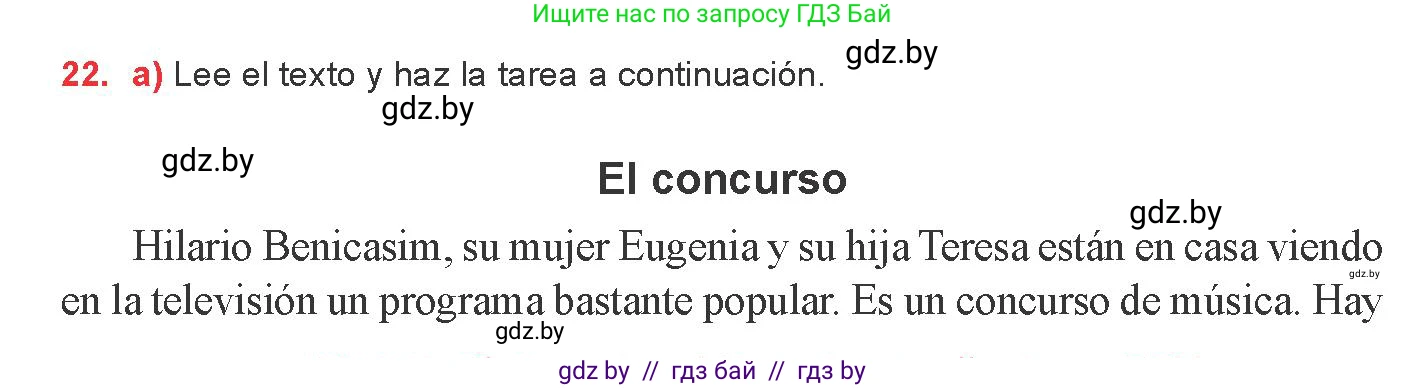 Ищите нас по запросу ГДЗ Бай

gdz.by

22. a) Lee el texto y haz la tarea a continuación.

gdz.by

gdz.by

El concurso

gdz.by

Hilario Benicasim, su mujer Eugenia y su hija Teresa están en casa viendo en la televisión un programa bastante popular. Es un concurso de música. Hay

gdz.by

gdz.by

gdz by // гдз бай // гдз by